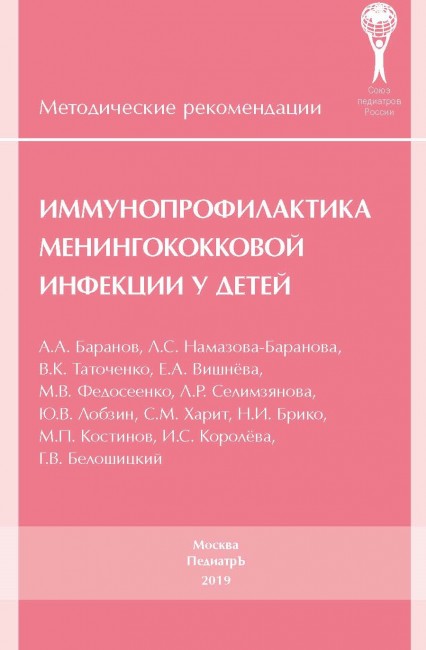 Союз педиатров России

Методические рекомендации

ИММУНОПРОФИЛАКТИКА МЕНИНГОКОККОВОЙ ИНФЕКЦИИ У ДЕТЕЙ

А.А. Баранов, Л.С. Намазова-Баранова, В.К. Таточенко, Е.А. Вишнёва, М.В. Федосеенко, Л.Р. Селимзянова, Ю.В. Лобзин, С.М. Харит, Н.И. Брико, М.П. Костинов, И.С. Королёва, Г.В. Белошицкий

Москва
ПедиатрЪ
2019